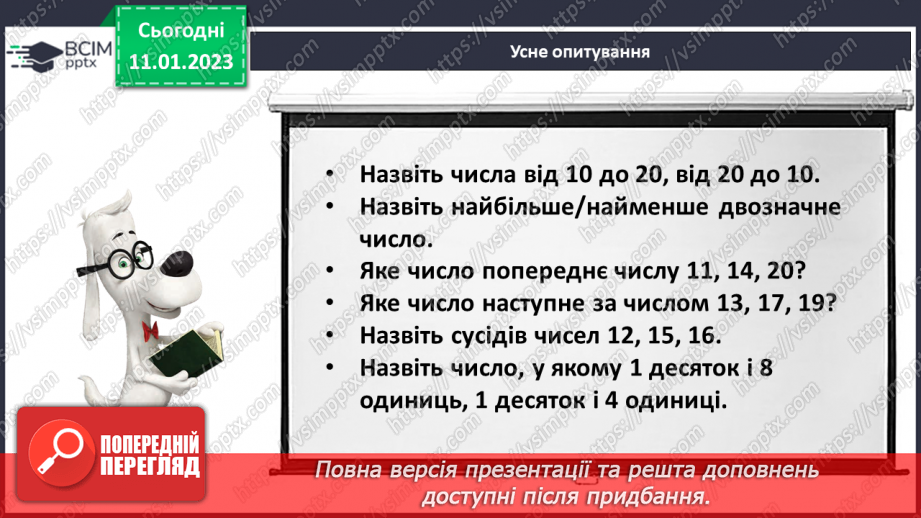 ВСІМ pptx

Сьогодні 11.01.2023

Усне опитування

• Назвіть числа від 10 до 20, від 20 до 10.
• Назвіть найбільше/найменше двозначне число.
• Яке число попереднє числу 11, 14, 20?
• Яке число наступне за числом 13, 17, 19?
• Назвіть сусідів чисел 12, 15, 16.
• Назвіть число, у якому 1 десяток і 8 одиниць, 1 десяток і 4 одиниці.

ПОПЕРЕДНІЙ ПЕРЕГЛЯД

Повна версія презентації та решта доповнень доступні після придбання.

https://vsimpptx.com